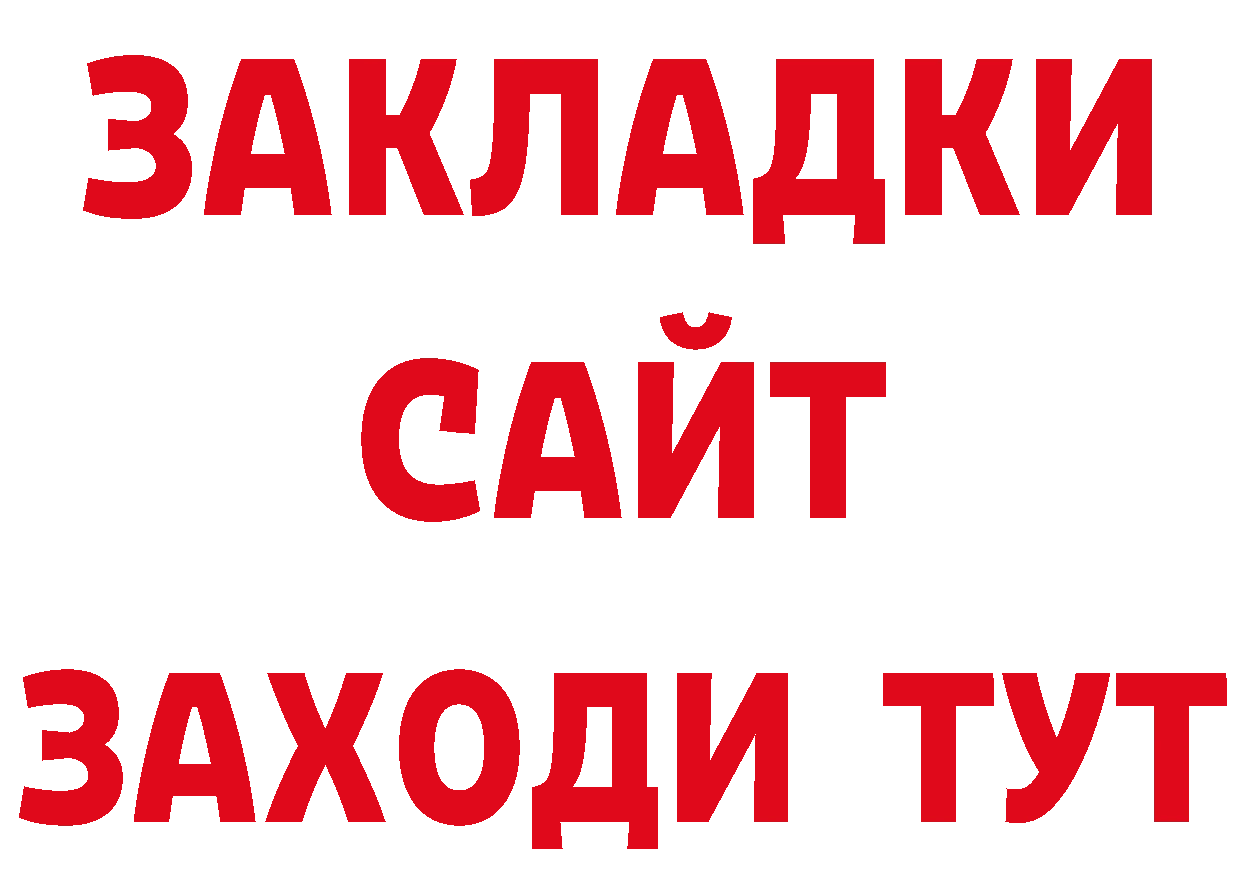 ЗАКЛАДКИ
САЙТ
ЗАХОДИ ТУТ